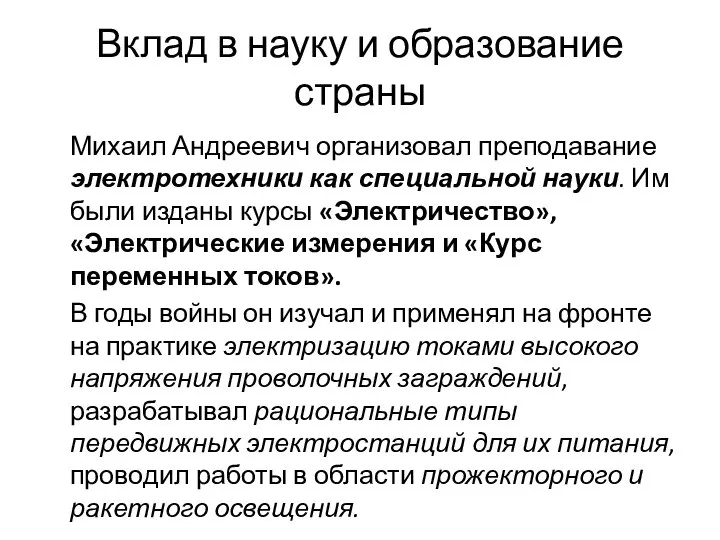 Вклад в науку и образование страны

Михаил Андреевич организовал преподавание электротехники как специальной науки. Им были изданы курсы «Электричество», «Электрические измерения и «Курс переменных токов».

В годы войны он изучал и применял на фронте на практике электризацию токами высокого напряжения проволочных заграждений, разрабатывал рациональные типы передвижных электростанций для их питания, проводил работы в области прожекторного и ракетного освещения.